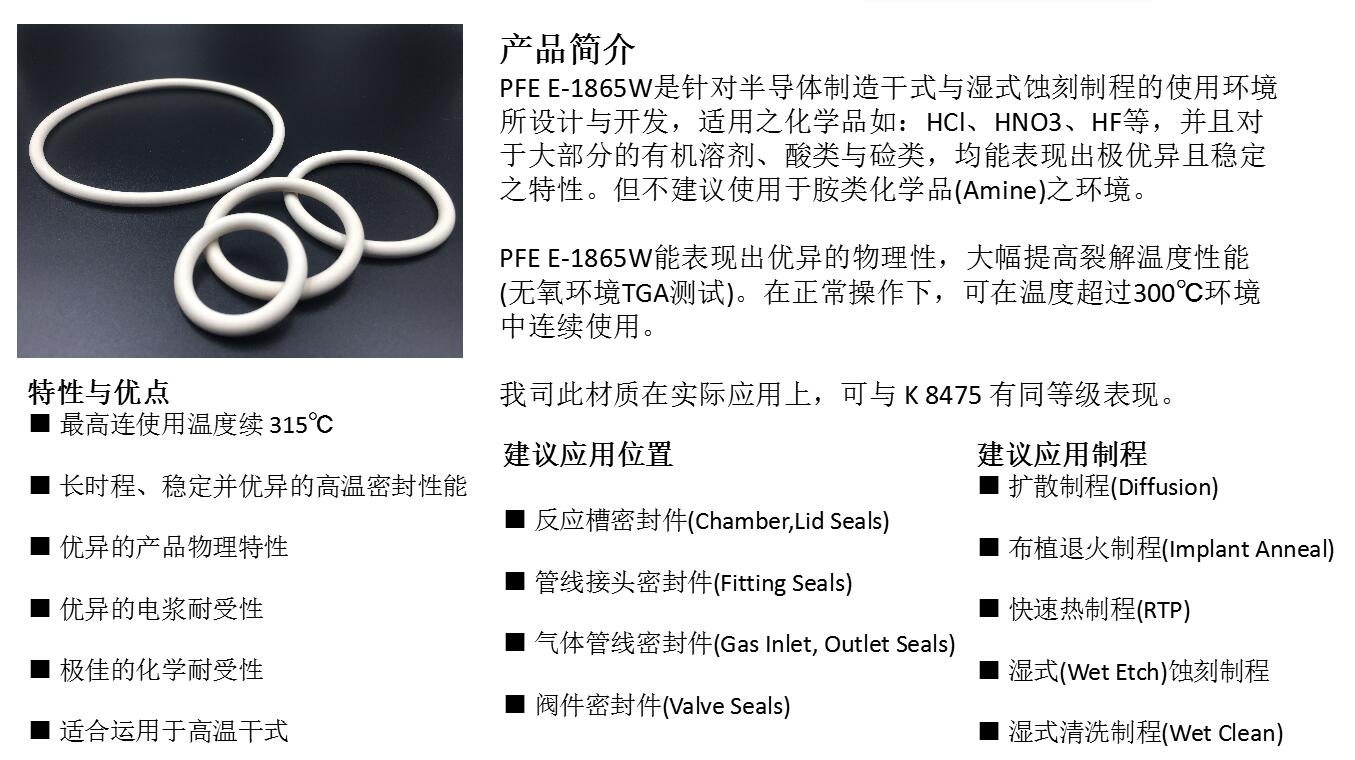 产品简介
PFE E-1865W是针对半导体制造干式与湿式蚀刻制程的使用环境所设计与开发，适用之化学品如：HCl、HNO3、HF等，并且对于大部分的有机溶剂、酸类与硷类，均能表现出极优异且稳定之特性。但不建议使用于胺类化学品(Amine)之环境。

PFE E-1865W能表现出优异的物理性，大幅提高裂解温度性能(无氧环境TGA测试)。在正常操作下，可在温度超过300℃环境中连续使用。

我司此材质在实际应用上，可与 K 8475 有同等级表现。

特性与优点
■ 最高连使用温度续 315℃

■ 长时程、稳定并优异的高温密封性能

■ 优异的产品物理特性

■ 优异的电浆耐受性

■ 极佳的化学耐受性

■ 适合运用于高温干式

建议应用位置

■ 反应槽密封件(Chamber,Lid Seals)

■ 管线接头密封件(Fitting Seals)

■ 气体管线密封件(Gas Inlet, Outlet Seals)

■ 阀件密封件(Valve Seals)

建议应用制程
■ 扩散制程(Diffusion)

■ 布植退火制程(Implant Anneal)

■ 快速热制程(RTP)

■ 湿式(Wet Etch)蚀刻制程

■ 湿式清洗制程(Wet Clean)